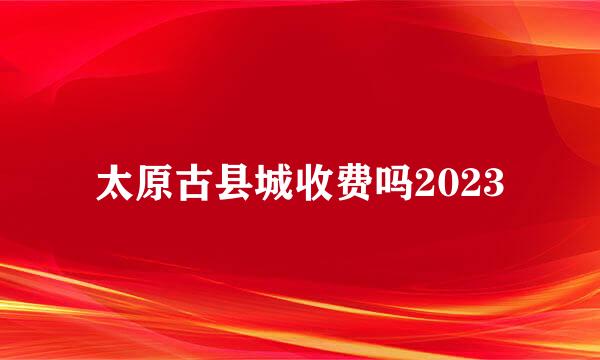 太原古县城收费吗2023